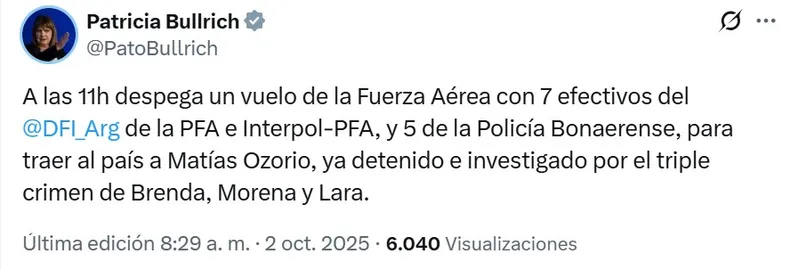 Patricia Bullrich
@PatoBullrich

A las 11h despega un vuelo de la Fuerza Aérea con 7 efectivos del @DFI_Arg de la PFA e Interpol-PFA, y 5 de la Policía Bonaerense, para traer al país a Matías Ozorio, ya detenido e investigado por el triple crimen de Brenda, Morena y Lara.

Última edición 8:29 a. m. · 2 oct. 2025 · 6.040 Visualizaciones